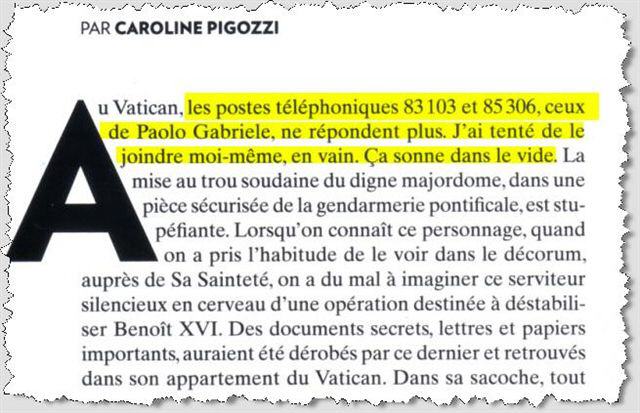 PAR CAROLINE PIGOZZI

Au Vatican, les postes téléphoniques 83 103 et 85 306, ceux de Paolo Gabriele, ne répondent plus. J'ai tenté de le joindre moi-même, en vain. Ça sonne dans le vide. La mise au trou soudaine du digne majordome, dans une pièce sécurisée de la gendarmerie pontificale, est stupéfiante. Lorsqu'on connaît ce personnage, quand on a pris l'habitude de le voir dans le décorum, auprès de Sa Sainteté, on a du mal à imaginer ce serviteur silencieux en cerveau d'une opération destinée à déstabiliser Benoît XVI. Des documents secrets, lettres et papiers importants, auraient été dérobés par ce dernier et retrouvés dans son appartement du Vatican. Dans sa sacoche, tout